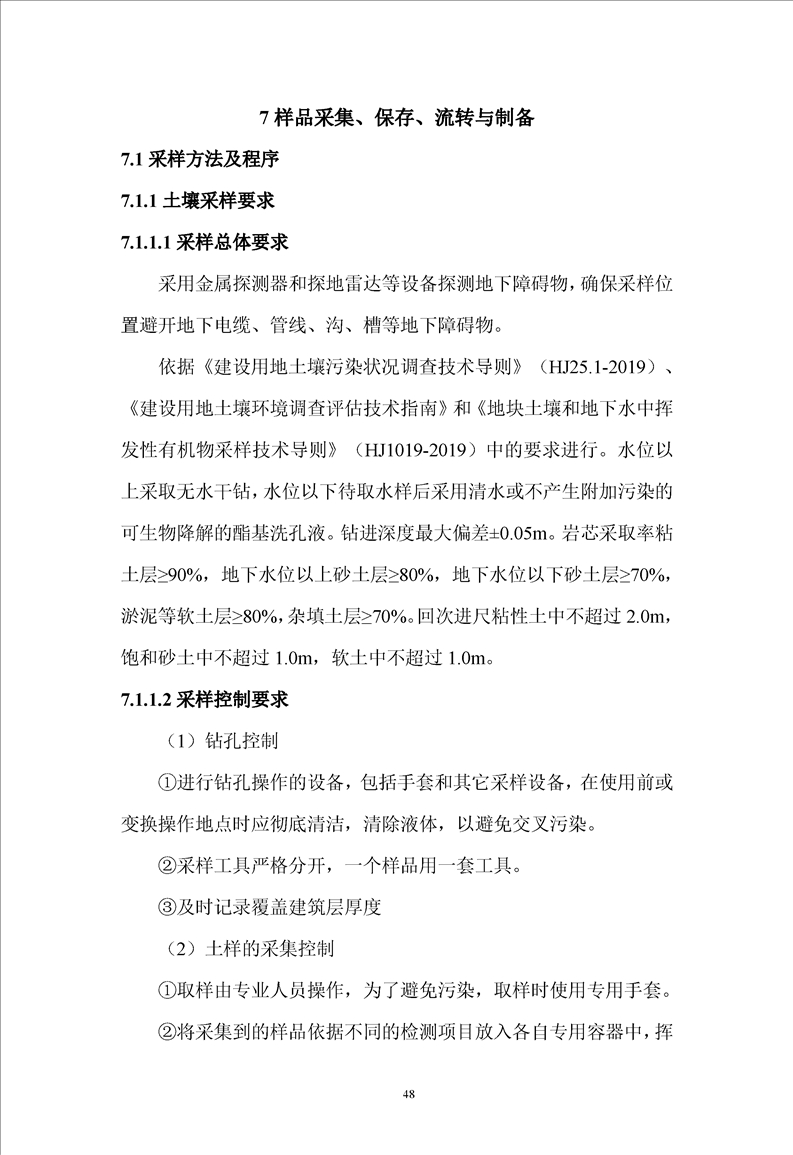 7 样品采集、保存、流转与制备

7.1 采样方法及程序

7.1.1 土壤采样要求

7.1.1.1 采样总体要求

采用金属探测器和探地雷达等设备探测地下障碍物，确保采样位置避开地下电缆、管线、沟、槽等地下障碍物。

依据《建设用地土壤污染状况调查技术导则》（HJ25.1-2019）、《建设用地土壤环境调查评估技术指南》和《地块土壤和地下水中挥发性有机物采样技术导则》（HJ1019-2019）中的要求进行。水位以上采取无水干钻，水位以下待取水样后采用清水或不产生附加污染的可生物降解的酯基洗孔液。钻进深度最大偏差±0.05m。岩芯采取率粘土层≥90%，地下水位以上砂土层≥80%，地下水位以下砂土层≥70%，淤泥等软土层≥80%，杂填土层≥70%。回次进尺粘性土中不超过 2.0m，饱和砂土中不超过 1.0m，软土中不超过 1.0m。

7.1.1.2 采样控制要求

（1）钻孔控制

①进行钻孔操作的设备，包括手套和其它采样设备，在使用前或变换操作地点时应彻底清洁，清除液体，以避免交叉污染。

②采样工具严格分开，一个样品用一套工具。

③及时记录覆盖建筑层厚度

（2）土样的采集控制

①取样由专业人员操作，为了避免污染，取样时使用专用手套。

②将采集到的样品依据不同的检测项目放入各自专用容器中，挥

48